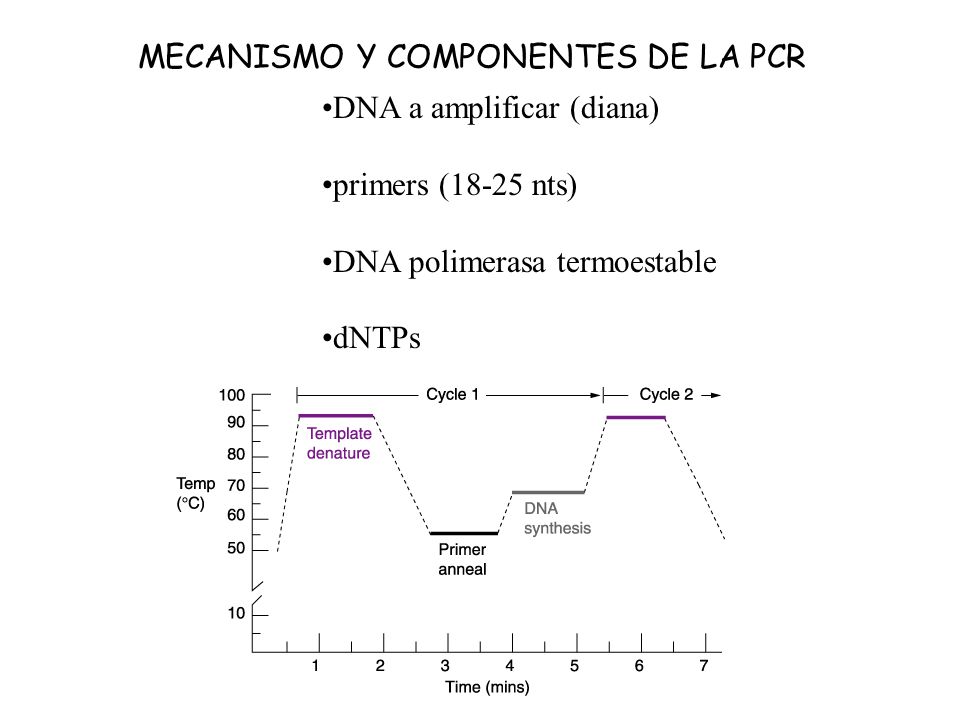 MECANISMO Y COMPONENTES DE LA PCR

•DNA a amplificar (diana)

•primers (18-25 nts)

•DNA polimerasa termoestable

•dNTPs

Cycle 1

Cycle 2

100
90
80
70
60
50
10

Temp (°C)

Template denature

Primer anneal

DNA synthesis

1 2 3 4 5 6 7

Time (mins)